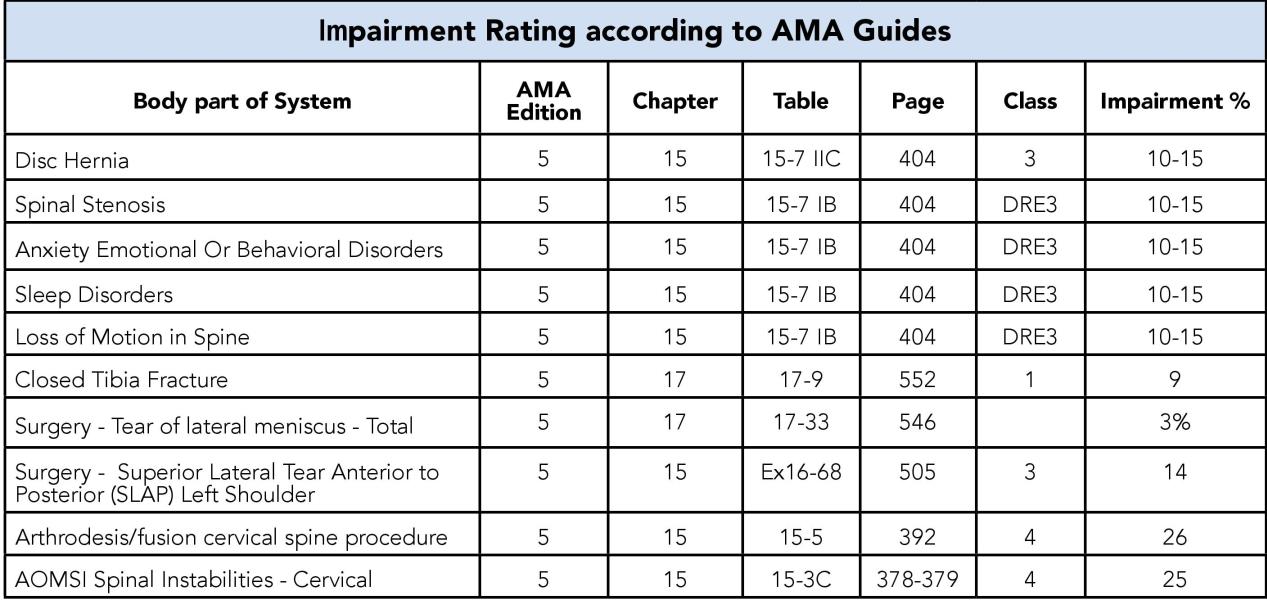 Impairment Rating according to AMA Guides

| Body part of System | AMA Edition | Chapter | Table | Page | Class | Impairment % |
|---|---|---|---|---|---|---|
| Disc Hernia | 5 | 15 | 15-7 IIC | 404 | 3 | 10-15 |
| Spinal Stenosis | 5 | 15 | 15-7 IB | 404 | DRE3 | 10-15 |
| Anxiety Emotional Or Behavioral Disorders | 5 | 15 | 15-7 IB | 404 | DRE3 | 10-15 |
| Sleep Disorders | 5 | 15 | 15-7 IB | 404 | DRE3 | 10-15 |
| Loss of Motion in Spine | 5 | 15 | 15-7 IB | 404 | DRE3 | 10-15 |
| Closed Tibia Fracture | 5 | 17 | 17-9 | 552 | 1 | 9 |
| Surgery - Tear of lateral meniscus - Total | 5 | 17 | 17-33 | 546 | | 3% |
| Surgery - Superior Lateral Tear Anterior to Posterior (SLAP) Left Shoulder | 5 | 15 | Ex16-68 | 505 | 3 | 14 |
| Arthrodesis/fusion cervical spine procedure | 5 | 15 | 15-5 | 392 | 4 | 26 |
| AOMSI Spinal Instabilities - Cervical | 5 | 15 | 15-3C | 378-379 | 4 | 25 |